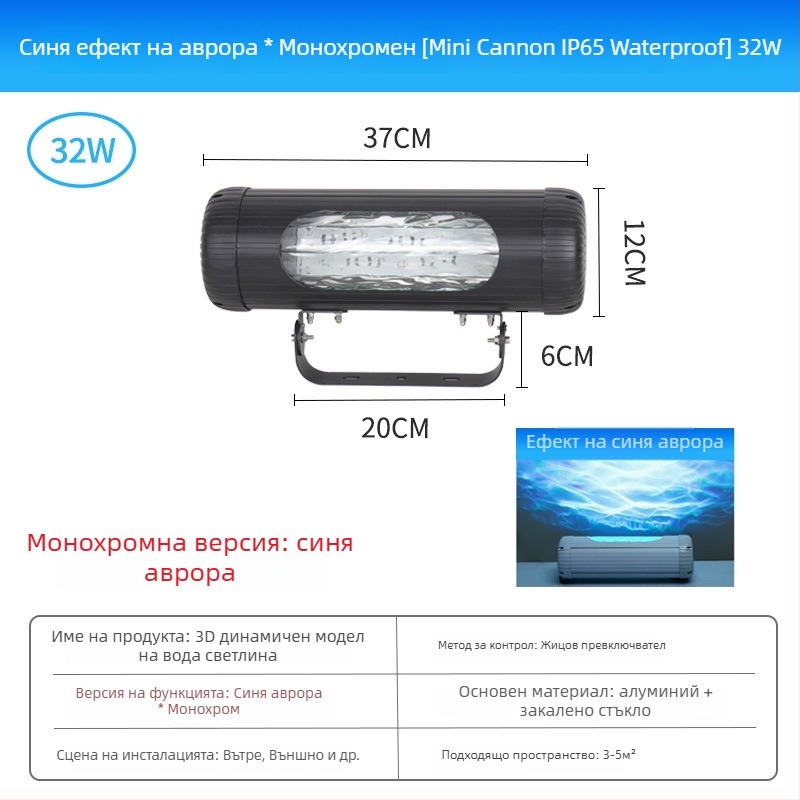 Синя ефект на аврора * Монохромен [Mini Cannon IP65 Waterproof] 32W

32W

37CM

12CM

6CM

20CM

Ефект на синя аврора

Монохромна версия: синя аврора

| Име на продукта: 3D динамичен модел на вода светлина | Метод за контрол: Жицов превключвател |
|---|---|
| Версия на функцията: Синя аврора * Монохром | Основен материал: алуминий + закалено стъкло |
| Сцена на инсталацията: Вътре, Външно и др. | Подходящо пространство: 3-5м² |